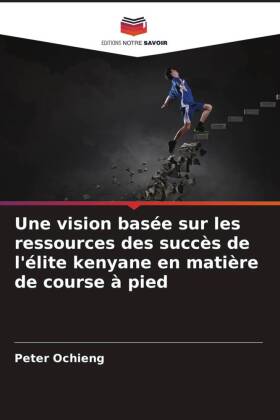 EDITIONS NOTRE SAVOIR

Une vision basée sur les ressources des succès de l'élite kenyane en matière de course à pied

Peter Ochieng